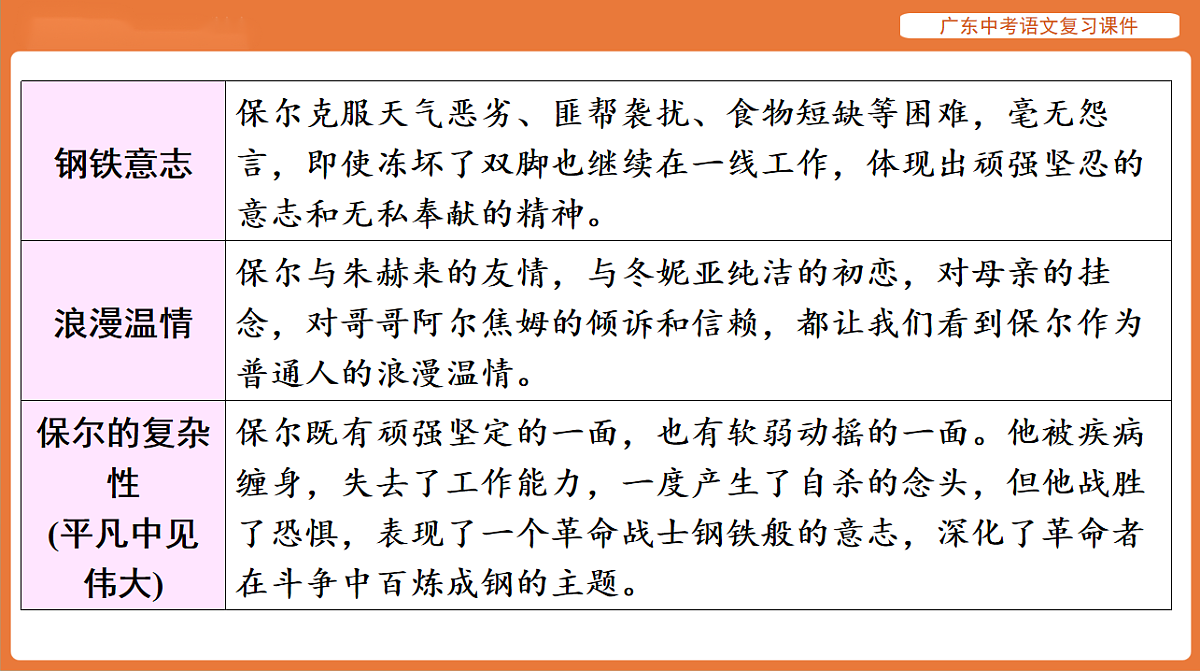 广东中考语文复习课件

| 钢铁意志 | 保尔克服天气恶劣、匪帮袭扰、食物短缺等困难，毫无怨言，即使冻坏了双脚也继续在一线工作，体现出顽强坚忍的意志和无私奉献的精神。 |
|---|---|
| 浪漫温情 | 保尔与朱赫来的友情，与冬妮亚纯洁的初恋，对母亲的挂念，对哥哥阿尔焦姆的倾诉和信赖，都让我们看到保尔作为普通人的浪漫温情。 |
| 保尔的复杂性 (平凡中见伟大) | 保尔既有顽强坚定的一面，也有软弱动摇的一面。他被疾病缠身，失去了工作能力，一度产生了自杀的念头，但他战胜了恐惧，表现了一个革命战士钢铁般的意志，深化了革命者在斗争中百炼成钢的主题。 |